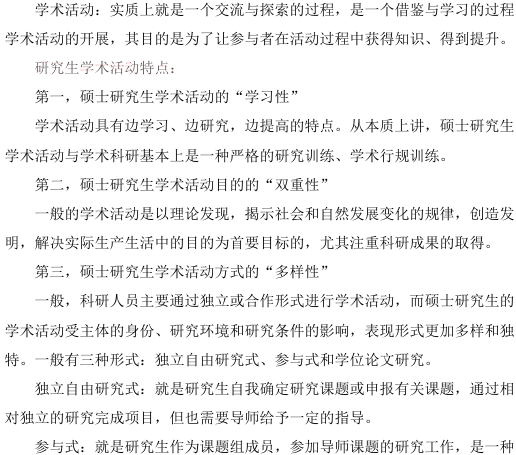 学术活动：实质上就是一个交流与探索的过程，是一个借鉴与学习的过程学术活动的开展，其目的是为了让参与者在活动过程中获得知识、得到提升。

研究生学术活动特点：

第一，硕士研究生学术活动的“学习性”

学术活动具有边学习、边研究，边提高的特点。从本质上讲，硕士研究生学术活动与学术科研基本上是一种严格的研究训练、学术行规训练。

第二，硕士研究生学术活动目的的“双重性”

一般的学术活动是以理论发现，揭示社会和自然发展变化的规律，创造发明，解决实际生产生活中的目的为首要目标的，尤其注重科研成果的取得。

第三，硕士研究生学术活动方式的“多样性”

一般，科研人员主要通过独立或合作形式进行学术活动，而硕士研究生的学术活动受主体的身份、研究环境和研究条件的影响，表现形式更加多样和独特。一般有三种形式：独立自由研究式、参与式和学位论文研究。

独立自由研究式：就是研究生自我确定研究课题或申报有关课题，通过相对独立的研究完成项目，但也需要导师给予一定的指导。

参与式：就是研究生作为课题组成员，参加导师课题的研究工作，是一种